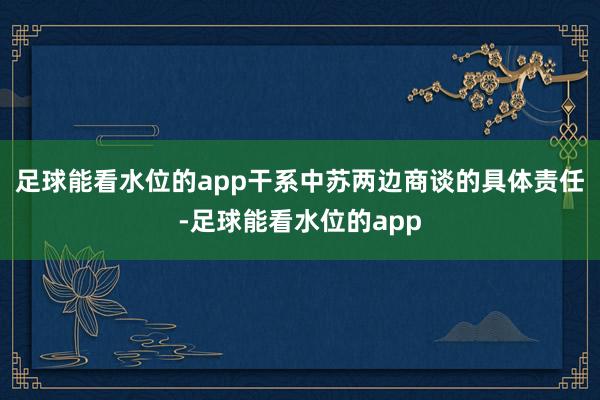 足球能看水位的app干系中苏两边商谈的具体责任-足球能看水位的app